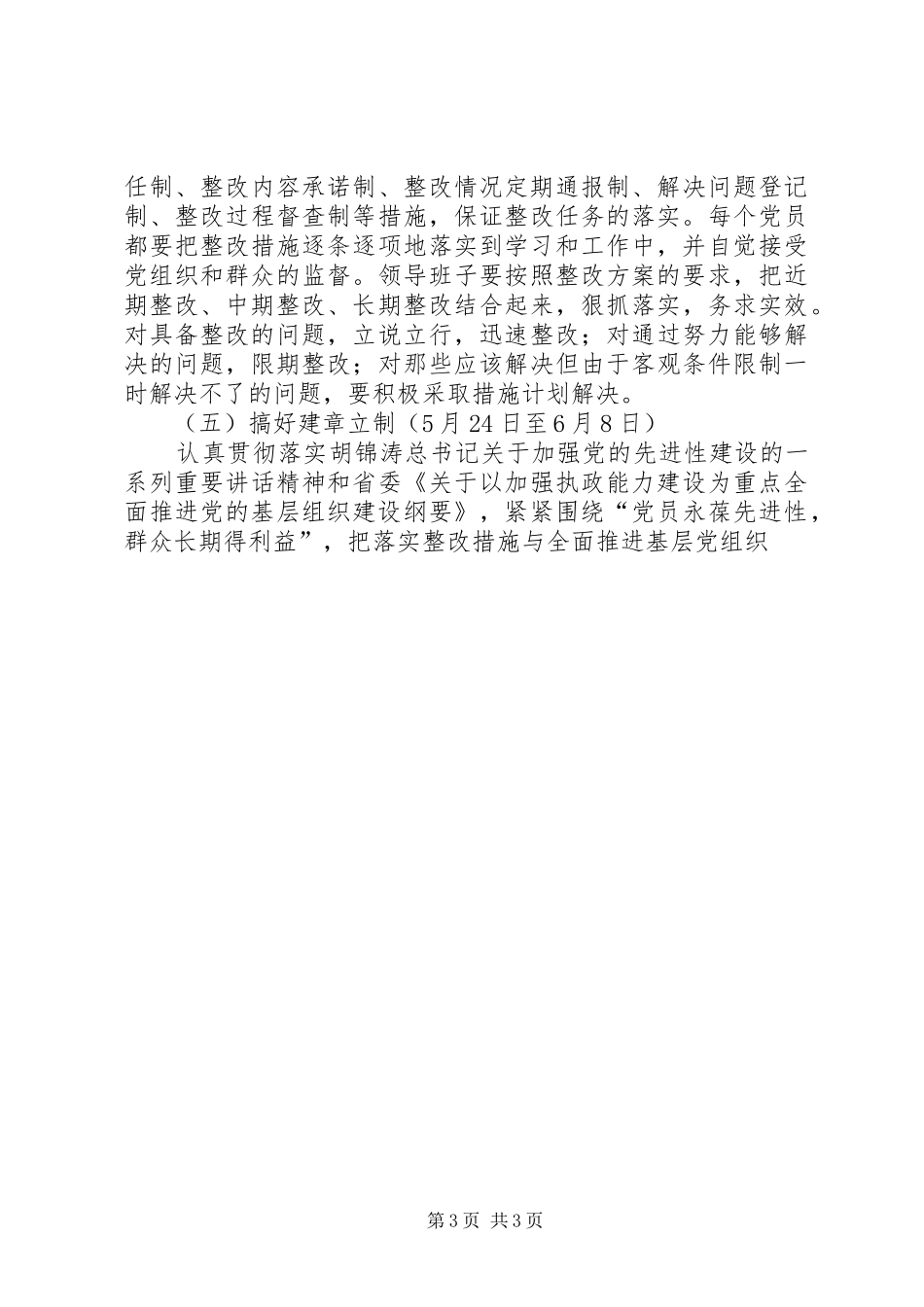 任制、整改内容承诺制、整改情况定期通报制、解决问题登记制、整改过程督查制等措施，保证整改任务的落实。每个党员都要把整改措施逐条逐项地落实到学习和工作中，并自觉接受党组织和群众的监督。领导班子要按照整改方案的要求，把近期整改、中期整改、长期整改结合起来，狠抓落实，务求实效。对具备整改的问题，立说立行，迅速整改；对通过努力能够解决的问题，限期整改；对那些应该解决但由于客观条件限制一时解决不了的问题，要积极采取措施计划解决。

（五）搞好建章立制（5月24日至6月8日）

认真贯彻落实胡锦涛总书记关于加强党的先进性建设的一系列重要讲话精神和省委《关于以加强执政能力建设为重点全面推进党的基层组织建设纲要》，紧紧围绕“党员永葆先进性，群众长期得利益”，把落实整改措施与全面推进基层党组织

第3页 共3页